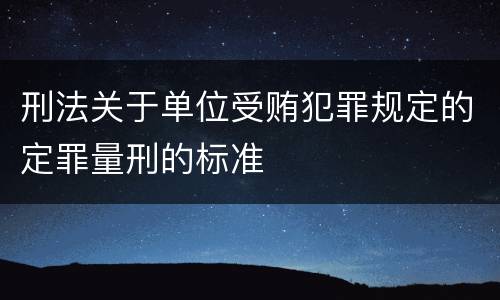 刑法关于单位受贿犯罪规定的定罪量刑的标准